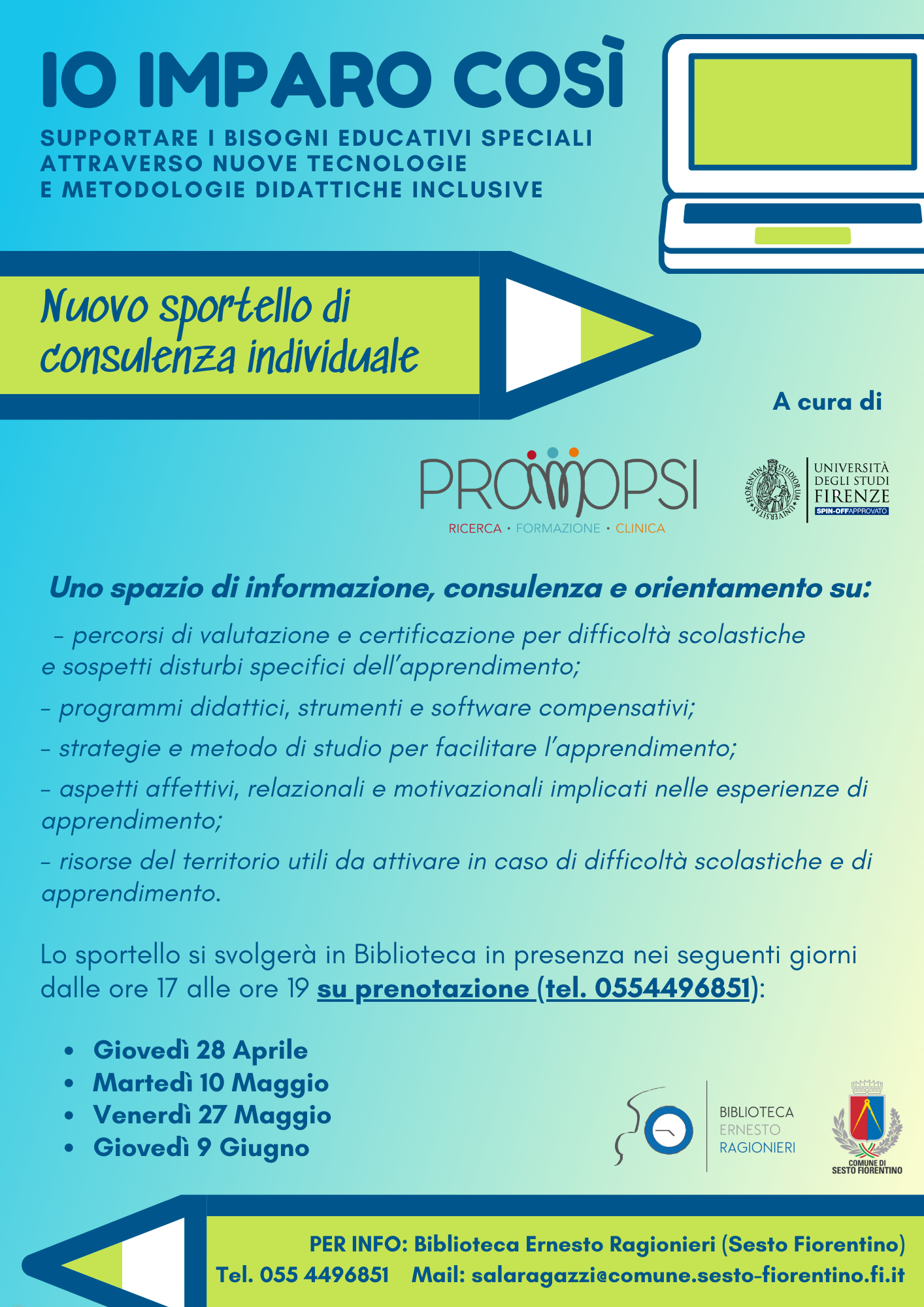 IO IMPARO COSÌ

SUPPORTARE I BISOGNI EDUCATIVI SPECIALI
ATTRAVERSO NUOVE TECNOLOGIE
E METODOLOGIE DIDATTICHE INCLUSIVE

Nuovo sportello di consulenza individuale

A cura di

PROMOPSI
RICERCA • FORMAZIONE • CLINICA

UNIVERSITÀ DEGLI STUDI FIRENZE
SPIN-OFF APPROVATO

Uno spazio di informazione, consulenza e orientamento su:

- percorsi di valutazione e certificazione per difficoltà scolastiche e sospetti disturbi specifici dell'apprendimento;

- programmi didattici, strumenti e software compensativi;

- strategie e metodo di studio per facilitare l'apprendimento;

- aspetti affettivi, relazionali e motivazionali implicati nelle esperienze di apprendimento;

- risorse del territorio utili da attivare in caso di difficoltà scolastiche e di apprendimento.

Lo sportello si svolgerà in Biblioteca in presenza nei seguenti giorni dalle ore 17 alle ore 19 su prenotazione (tel. 0554496851):

• Giovedì 28 Aprile
• Martedì 10 Maggio
• Venerdì 27 Maggio
• Giovedì 9 Giugno

BIBLIOTECA
ERNESTO
RAGIONIERI

COMUNE DI
SESTO FIORENTINO

PER INFO: Biblioteca Ernesto Ragionieri (Sesto Fiorentino)
Tel. 055 4496851 Mail: salaragazzi@comune.sesto-fiorentino.fi.it